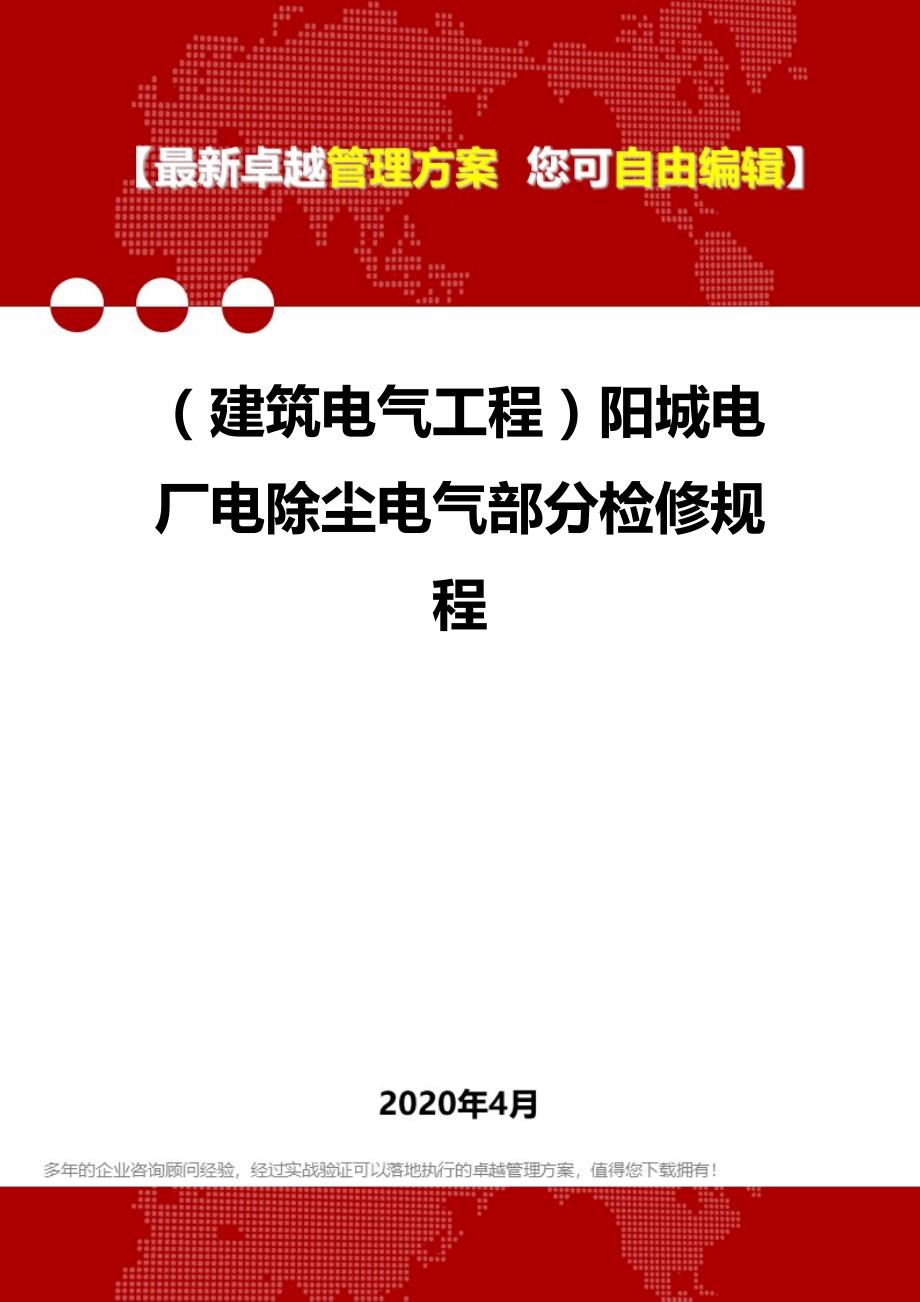 【最新卓越管理方案 您可自由编辑】

（建筑电气工程）阳城电厂电除尘电气部分检修规程

2020年4月

多年的企业咨询顾问经验，经过实战验证可以落地执行的卓越管理方案，值得您下载拥有！